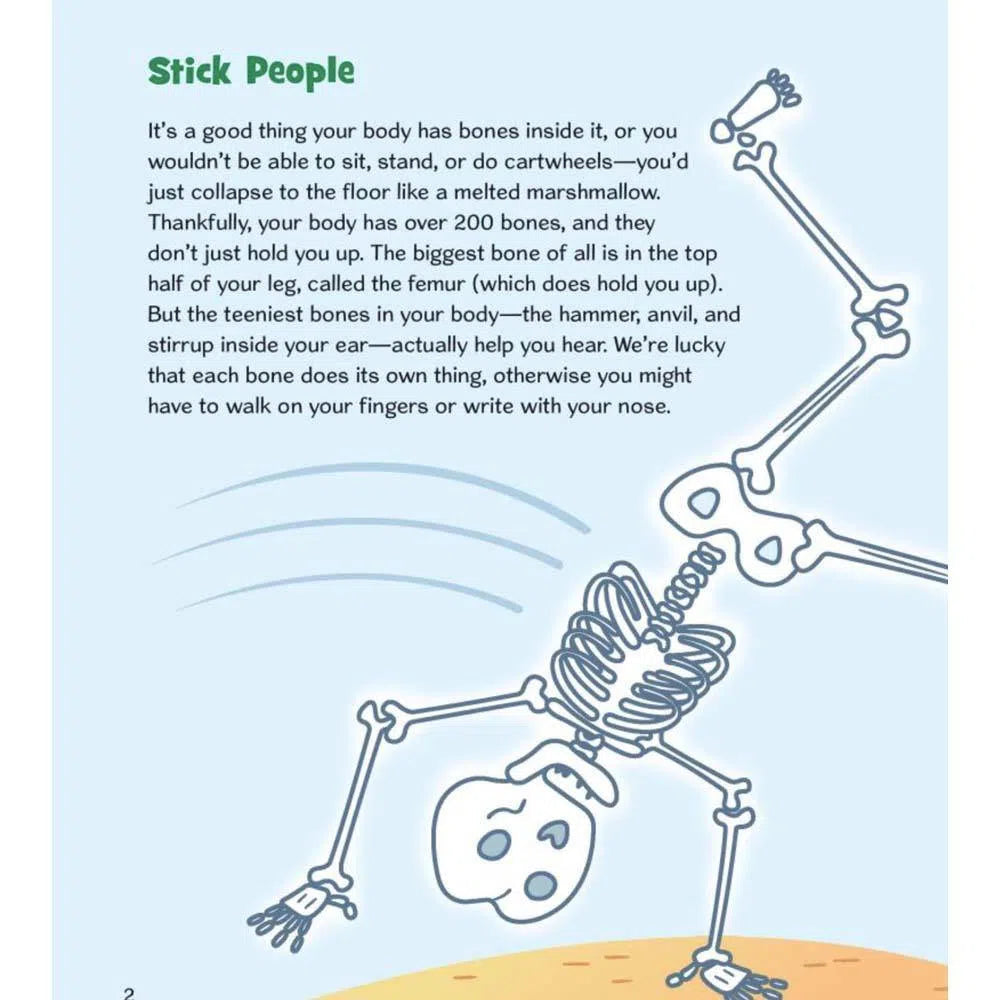 Stick People

It's a good thing your body has bones inside it, or you wouldn't be able to sit, stand, or do cartwheels—you'd just collapse to the floor like a melted marshmallow. Thankfully, your body has over 200 bones, and they don't just hold you up. The biggest bone of all is in the top half of your leg, called the femur (which does hold you up). But the teeniest bones in your body—the hammer, anvil, and stirrup inside your ear—actually help you hear. We're lucky that each bone does its own thing, otherwise you might have to walk on your fingers or write with your nose.

2